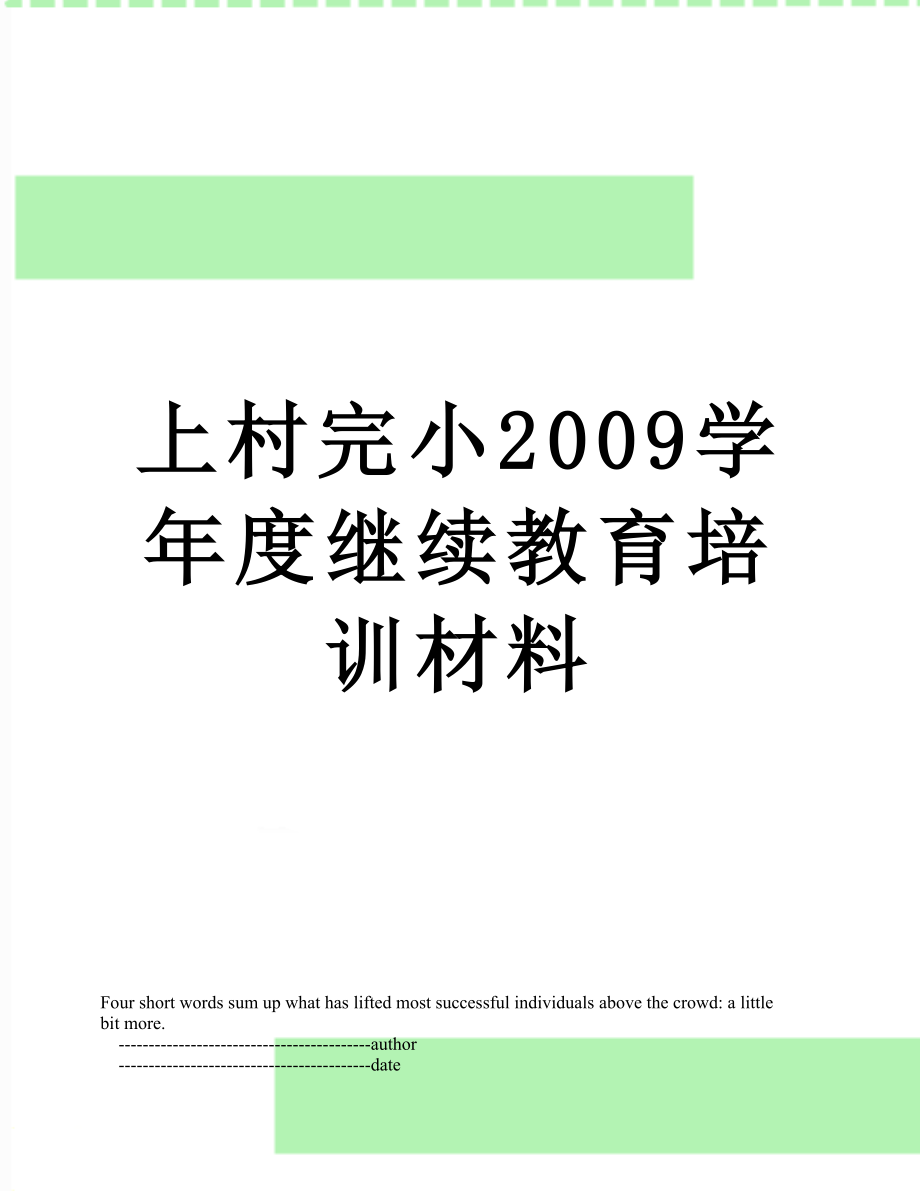 上村完小2009学年度继续教育培训材料

Four short words sum up what has lifted most successful individuals above the crowd: a little bit more.

------------------------------------------author
------------------------------------------date